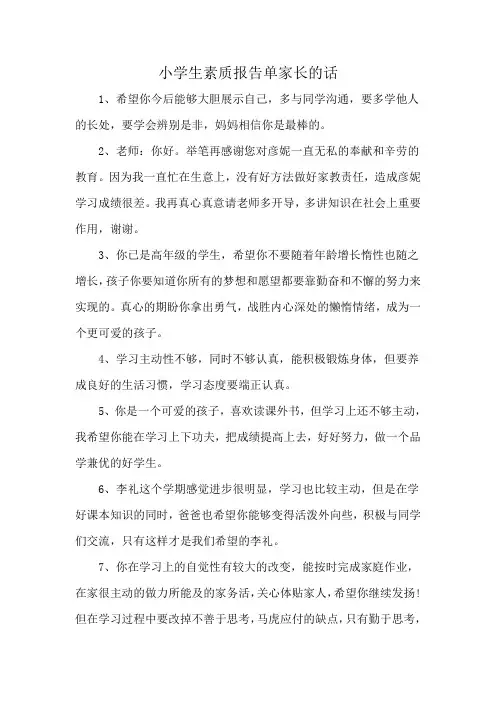 小学生素质报告单家长的话

1、希望你今后能够大胆展示自己，多与同学沟通，要多学他人的长处，要学会辨别是非，妈妈相信你是最棒的。

2、老师：你好。举笔再感谢您对彦妮一直无私的奉献和辛劳的教育。因为我一直忙在生意上，没有好方法做好家教责任，造成彦妮学习成绩很差。我再真心真意请老师多开导，多讲知识在社会上重要作用，谢谢。

3、你已是高年级的学生，希望你不要随着年龄增长惰性也随之增长，孩子你要知道你所有的梦想和愿望都要靠勤奋和不懈的努力来实现的。真心的期盼你拿出勇气，战胜内心深处的懒惰情绪，成为一个更可爱的孩子。

4、学习主动性不够，同时不够认真，能积极锻炼身体，但要养成良好的生活习惯，学习态度要端正认真。

5、你是一个可爱的孩子，喜欢读课外书，但学习上还不够主动，我希望你能在学习上下功夫，把成绩提高上去，好好努力，做一个品学兼优的好学生。

6、李礼这个学期感觉进步很明显，学习也比较主动，但是在学好课本知识的同时，爸爸也希望你能够变得活泼外向些，积极与同学们交流，只有这样才是我们希望的李礼。

7、你在学习上的自觉性有较大的改变，能按时完成家庭作业，在家很主动的做力所能及的家务活，关心体贴家人，希望你继续发扬！但在学习过程中要改掉不善于思考，马虎应付的缺点，只有勤于思考，